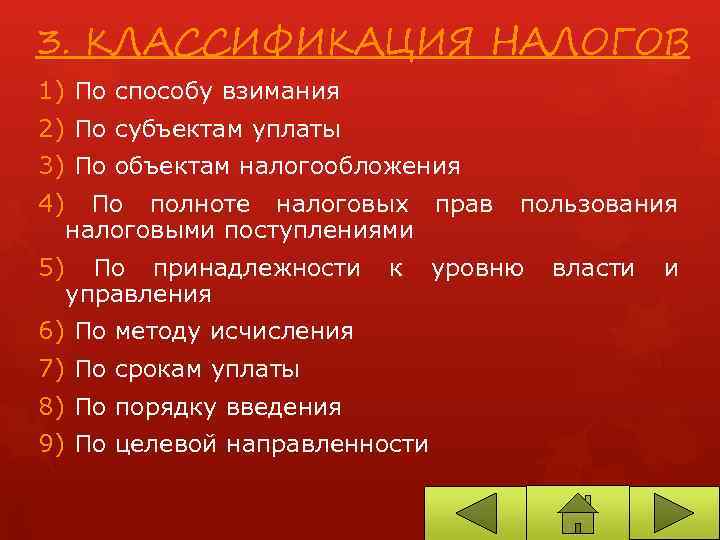 3. КЛАССИФИКАЦИЯ НАЛОГОВ

1) По способу взимания

2) По субъектам уплаты

3) По объектам налогообложения

4) По полноте налоговых прав пользования налоговыми поступлениями

5) По принадлежности к уровню власти и управления

6) По методу исчисления

7) По срокам уплаты

8) По порядку введения

9) По целевой направленности